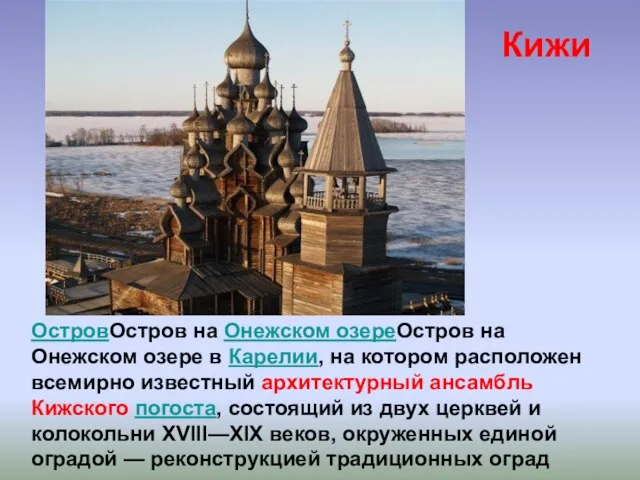 Кижи

ОстровОстров на Онежском озереОстров на Онежском озере в Карелии, на котором расположен всемирно известный архитектурный ансамбль Кижского погоста, состоящий из двух церквей и колокольни XVIII—XIX веков, окруженных единой оградой — реконструкцией традиционных оград